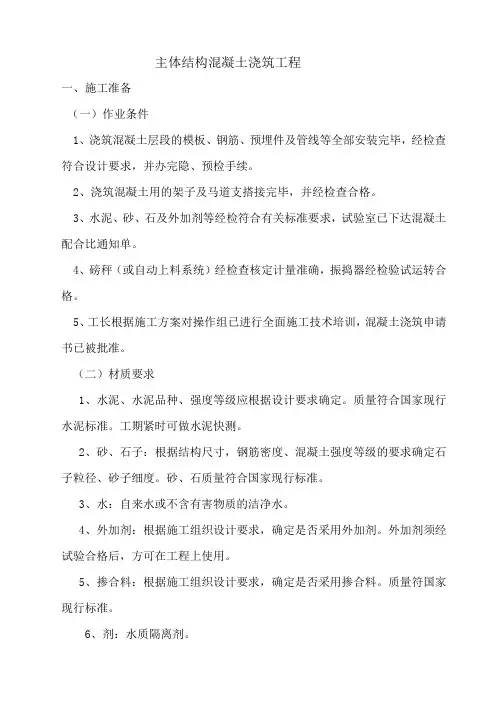 主体结构混凝土浇筑工程

一、施工准备

（一）作业条件

1、浇筑混凝土层段的模板、钢筋、预埋件及管线等全部安装完毕，经检查符合设计要求，并办完隐、预检手续。

2、浇筑混凝土用的架子及马道支搭接完毕，并经检查合格。

3、水泥、砂、石及外加剂等经检符合有关标准要求，试验室已下达混凝土配合比通知单。

4、磅秤（或自动上料系统）经检查核定计量准确，振捣器经检验试运转合格。

5、工长根据施工方案对操作组已进行全面施工技术培训，混凝土浇筑申请书已被批准。

（二）材质要求

1、水泥、水泥品种、强度等级应根据设计要求确定。质量符合国家现行水泥标准。工期紧时可做水泥快测。

2、砂、石子：根据结构尺寸，钢筋密度、混凝土强度等级的要求确定石子粒径、砂子细度。砂、石质量符合国家现行标准。

3、水：自来水或不含有害物质的洁净水。

4、外加剂：根据施工组织设计要求，确定是否采用外加剂。外加剂须经试验合格后，方可在工程上使用。

5、掺合料：根据施工组织设计要求，确定是否采用掺合料。质量符国家现行标准。

6、剂：水质隔离剂。